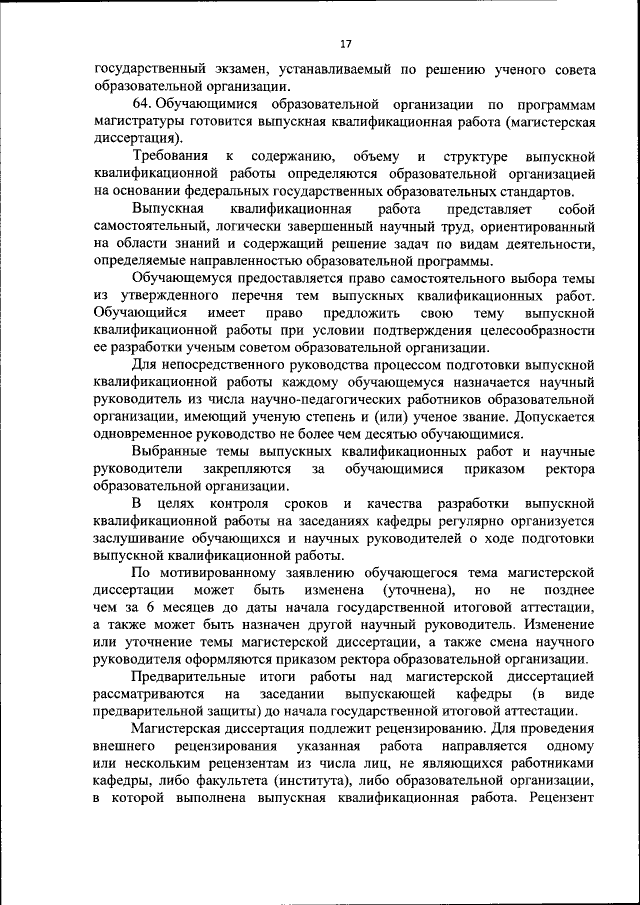 17

государственный экзамен, устанавливаемый по решению ученого совета образовательной организации.

64. Обучающимися образовательной организации по программам магистратуры готовится выпускная квалификационная работа (магистерская диссертация).

Требования к содержанию, объему и структуре выпускной квалификационной работы определяются образовательной организацией на основании федеральных государственных образовательных стандартов.

Выпускная квалификационная работа представляет собой самостоятельный, логически завершенный научный труд, ориентированный на области знаний и содержащий решение задач по видам деятельности, определяемые направленностью образовательной программы.

Обучающемуся предоставляется право самостоятельного выбора темы из утвержденного перечня тем выпускных квалификационных работ. Обучающийся имеет право предложить свою тему выпускной квалификационной работы при условии подтверждения целесообразности ее разработки ученым советом образовательной организации.

Для непосредственного руководства процессом подготовки выпускной квалификационной работы каждому обучающемуся назначается научный руководитель из числа научно-педагогических работников образовательной организации, имеющий ученую степень и (или) ученое звание. Допускается одновременное руководство не более чем десятью обучающимися.

Выбранные темы выпускных квалификационных работ и научные руководители закрепляются за обучающимися приказом ректора образовательной организации.

В целях контроля сроков и качества разработки выпускной квалификационной работы на заседаниях кафедры регулярно организуется заслушивание обучающихся и научных руководителей о ходе подготовки выпускной квалификационной работы.

По мотивированному заявлению обучающегося тема магистерской диссертации может быть изменена (уточнена), но не позднее чем за 6 месяцев до даты начала государственной итоговой аттестации, а также может быть назначен другой научный руководитель. Изменение или уточнение темы магистерской диссертации, а также смена научного руководителя оформляются приказом ректора образовательной организации.

Предварительные итоги работы над магистерской диссертацией рассматриваются на заседании выпускающей кафедры (в виде предварительной защиты) до начала государственной итоговой аттестации.

Магистерская диссертация подлежит рецензированию. Для проведения внешнего рецензирования указанная работа направляется одному или нескольким рецензентам из числа лиц, не являющихся работниками кафедры, либо факультета (института), либо образовательной организации, в которой выполнена выпускная квалификационная работа. Рецензент